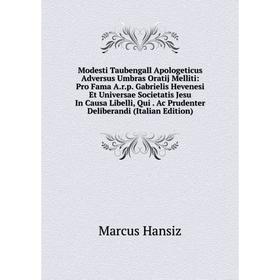 Modesti Taubengall Apologeticus Adversus Umbras Oratij Melliti: Pro Fama A.r.p. Gabrielis Hevenesi Et Universae Societatis Jesu In Causa Libelli, Qui . Ac Prudenter Deliberandi (Italian Edition)

Marcus Hansiz